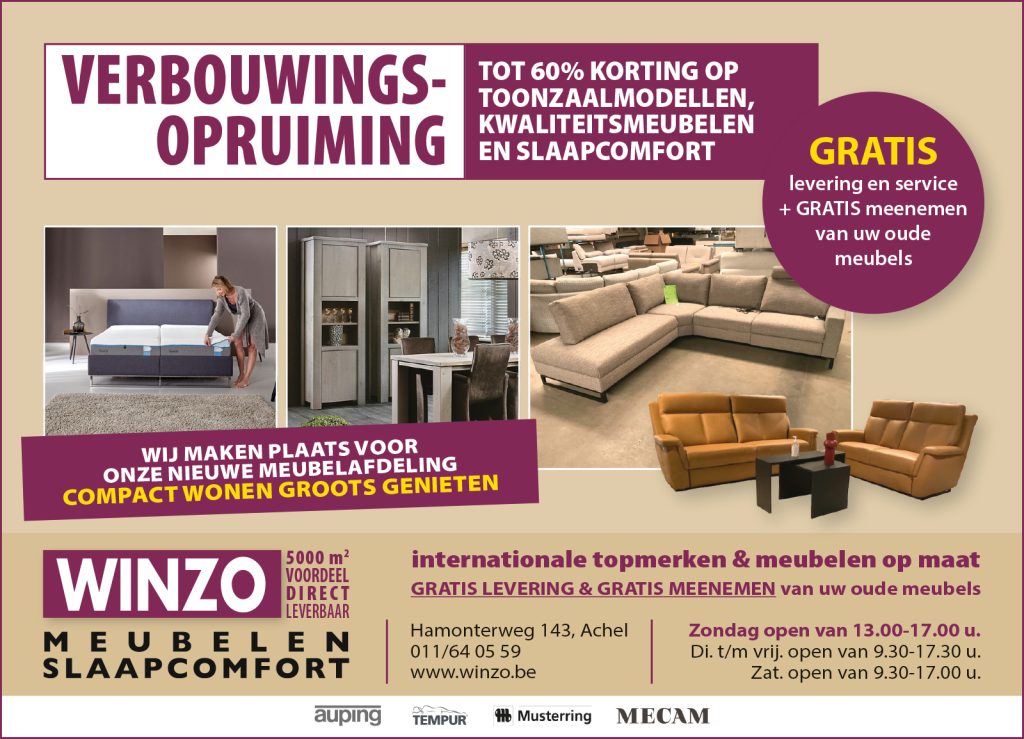 VERBOUWINGS-OPRUIMING

TOT 60% KORTING OP TOONZAALMODELLEN, KWALITEITSMEUBELEN EN SLAAPCOMFORT

GRATIS
levering en service + GRATIS meenemen van uw oude meubels

WIJ MAKEN PLAATS VOOR ONZE NIEUWE MEUBELAFDELING
COMPACT WONEN GROOTS GENIETEN

WINZO
5000 m²
VOORDEEL
DIRECT
LEVERBAAR
MEUBELEN
SLAAPCOMFORT

internationale topmerken & meubelen op maat
GRATIS LEVERING & GRATIS MEENEMEN van uw oude meubels

Hamonterweg 143, Achel
011/64 05 59
www.winzo.be

Zondag open van 13.00-17.00 u.
Di. t/m vrij. open van 9.30-17.30 u.
Zat. open van 9.30-17.00 u.

auping TEMPUR Musterring MECAM